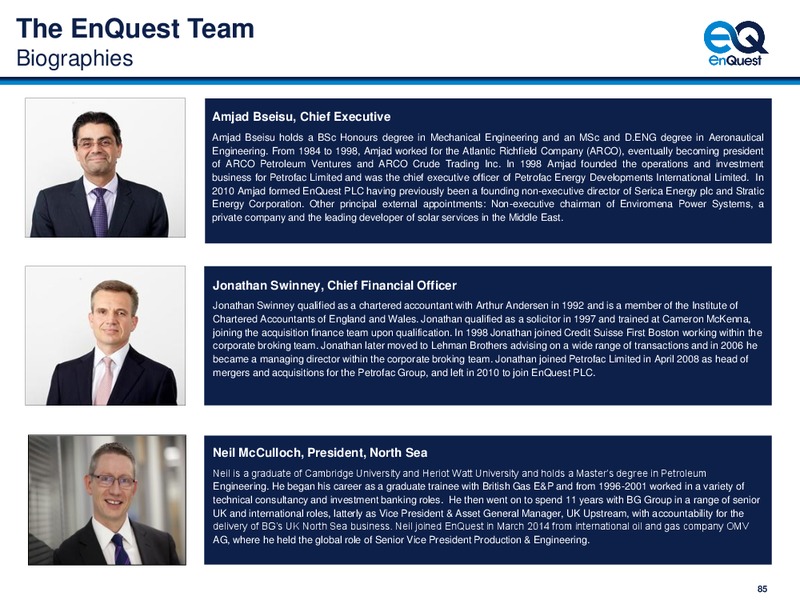 The EnQuest Team
Biographies

EQ
EnQuest

Amjad Bseisu, Chief Executive

Amjad Bseisu holds a BSc Honours degree in Mechanical Engineering and an MSc and D.ENG degree in Aeronautical Engineering. From 1984 to 1998, Amjad worked for the Atlantic Richfield Company (ARCO), eventually becoming president of ARCO Petroleum Ventures and ARCO Crude Trading Inc. In 1998 Amjad founded the operations and investment business for Petrofac Limited and was the chief executive officer of Petrofac Energy Developments International Limited. In 2010 Amjad formed EnQuest PLC having previously been a founding non-executive director of Serica Energy plc and Stratic Energy Corporation. Other principal external appointments: Non-executive chairman of Enviromena Power Systems, a private company and the leading developer of solar services in the Middle East.

Jonathan Swinney, Chief Financial Officer

Jonathan Swinney qualified as a chartered accountant with Arthur Andersen in 1992 and is a member of the Institute of Chartered Accountants of England and Wales. Jonathan qualified as a solicitor in 1997 and trained at Cameron McKenna, joining the acquisition finance team upon qualification. In 1998 Jonathan joined Credit Suisse First Boston working within the corporate broking team. Jonathan later moved to Lehman Brothers advising on a wide range of transactions and in 2006 he became a managing director within the corporate broking team. Jonathan joined Petrofac Limited in April 2008 as head of mergers and acquisitions for the Petrofac Group, and left in 2010 to join EnQuest PLC.

Neil McCulloch, President, North Sea

Neil is a graduate of Cambridge University and Heriot Watt University and holds a Master's degree in Petroleum Engineering. He began his career as a graduate trainee with British Gas E&P and from 1996-2001 worked in a variety of technical consultancy and investment banking roles. He then went on to spend 11 years with BG Group in a range of senior UK and international roles, latterly as Vice President & Asset General Manager, UK Upstream, with accountability for the delivery of BG's UK North Sea business. Neil joined EnQuest in March 2014 from international oil and gas company OMV AG, where he held the global role of Senior Vice President Production & Engineering.

85